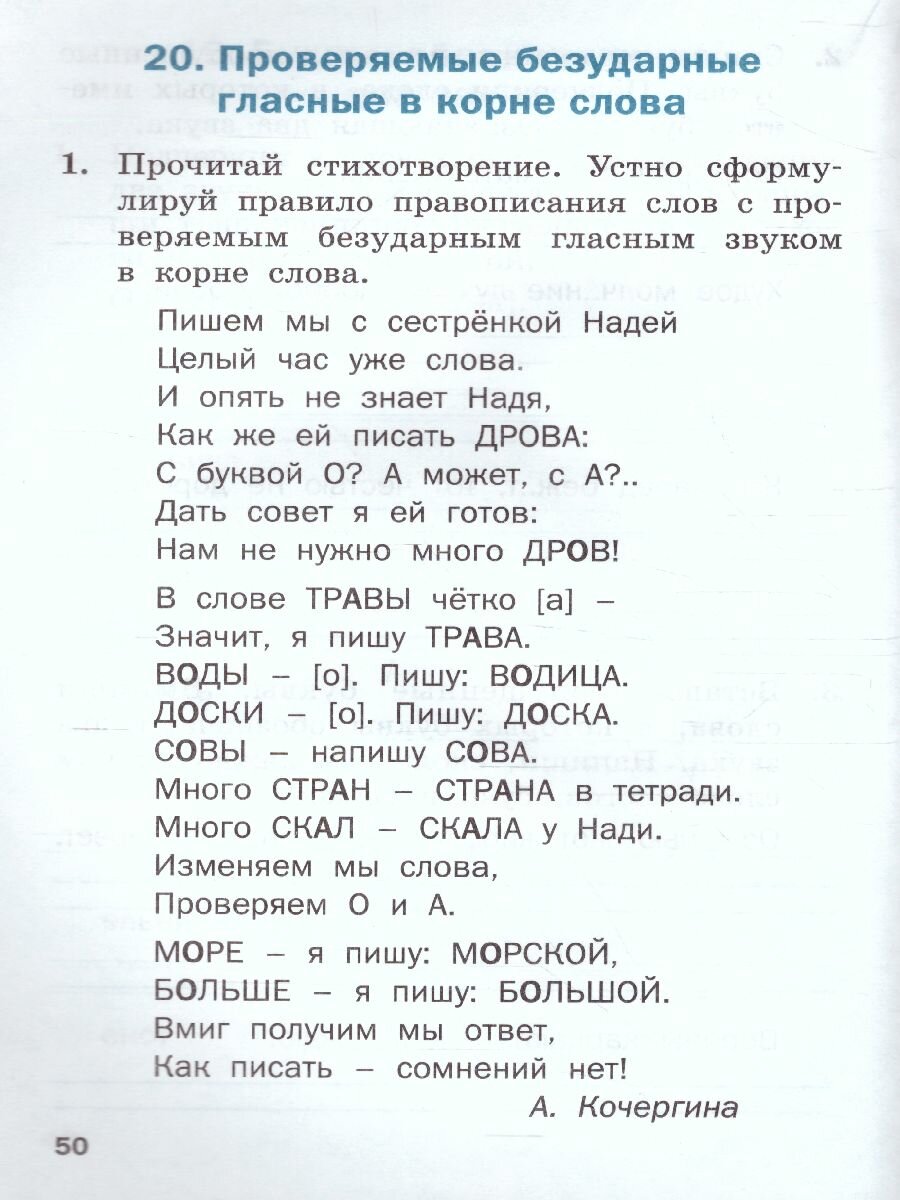 20. Проверяемые безударные гласные в корне слова

1. Прочитай стихотворение. Устно сформулируй правило правописания слов с проверяемым безударным гласным звуком в корне слова.

Пишем мы с сестрёнкой Надей
Целый час уже слова.
И опять не знает Надя,
Как же ей писать ДРОВА:
С буквой О? А может, с А?..
Дать совет я ей готов:
Нам не нужно много ДРОВ!

В слове ТРАВЫ чётко [а] –
Значит, я пишу ТРАВА.
ВОДЫ – [о]. Пишу: ВОДИЦА.
ДОСКИ – [о]. Пишу: ДОСКА.
СОВЫ – напишу СОВА.
Много СТРАН – СТРАНА в тетради.
Много СКАЛ – СКАЛА у Нади.
Изменяем мы слова,
Проверяем О и А.

МОРЕ – я пишу: МОРСКОЙ,
БОЛЬШЕ – я пишу: БОЛЬШОЙ.
Вмиг получим мы ответ,
Как писать – сомнений нет!

А. Кочергина

50